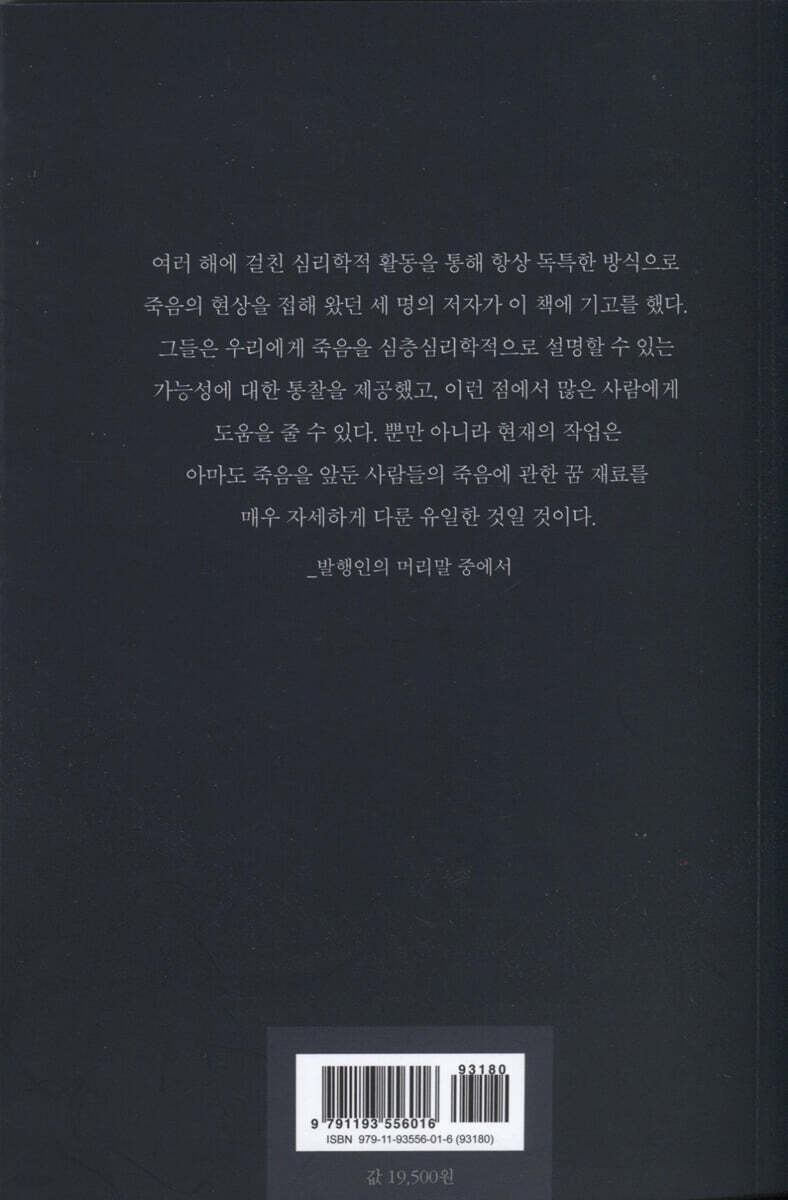 여러 해에 걸친 심리학적 활동을 통해 항상 독특한 방식으로

죽음의 현상을 접해 왔던 세 명의 저자가 이 책에 기고를 했다.

그들은 우리에게 죽음을 심층심리학적으로 설명할 수 있는

가능성에 대한 통찰을 제공했고, 이런 점에서 많은 사람에게

도움을 줄 수 있다. 뿐만 아니라 현재의 작업은

아마도 죽음을 앞둔 사람들의 죽음에 관한 꿈 재료를

매우 자세하게 다룬 유일한 것일 것이다.

_발행인의 머리말 중에서

93180

9 791193 556016

ISBN 979-11-93556-01-6 (93180)

값 19,500원